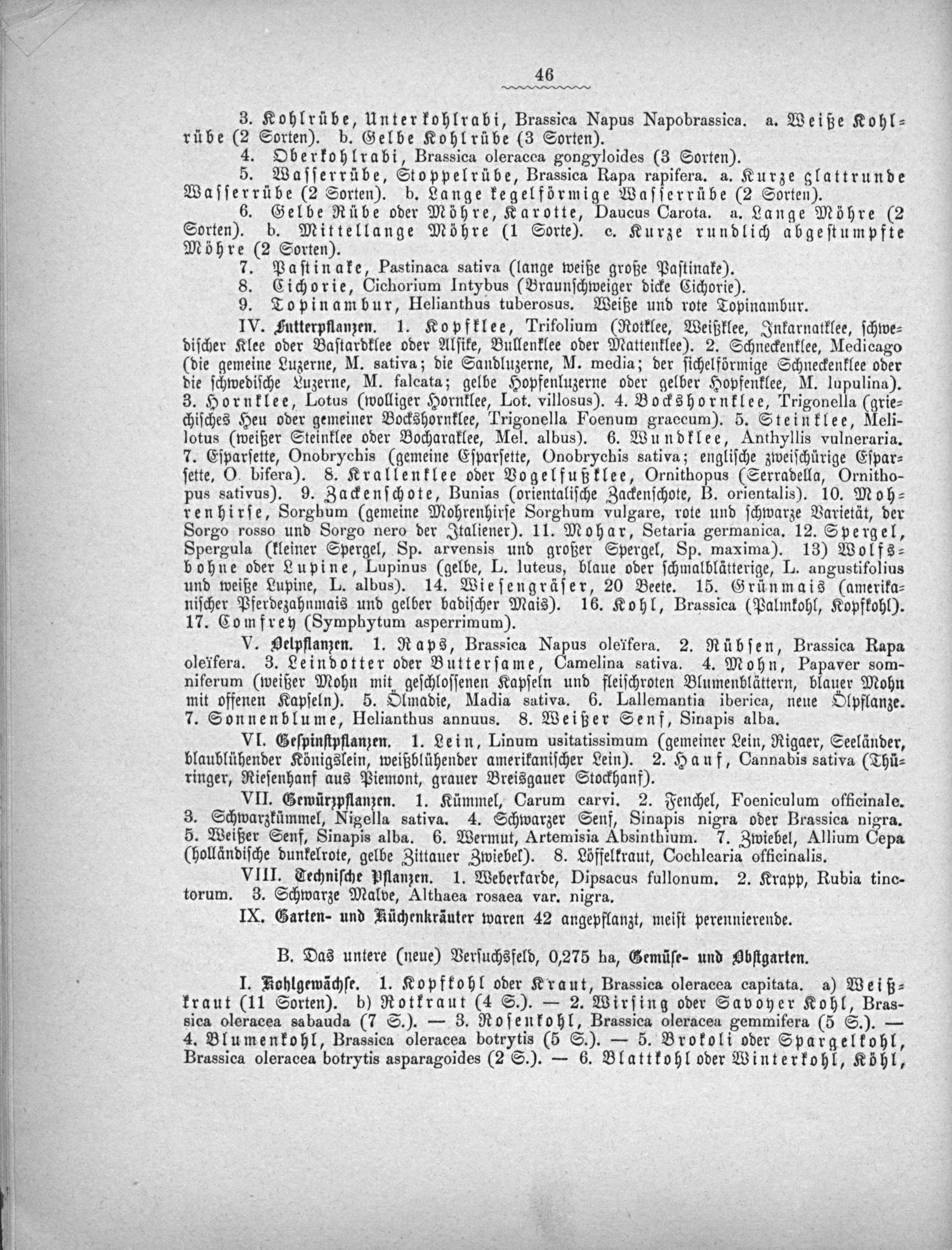 46

3. Kohlrübe, Unterkohlrabi, Brassica Napus Napobrassica. a. Weiße Kohlrübe (2 Sorten). b. Gelbe Kohlrübe (3 Sorten).

4. Oberkohlrabi, Brassica oleracea gongyloides (3 Sorten).

5. Wasserrübe, Stoppelrübe, Brassica Rapa rapifera. a. Kurze glattrunde Wasserrübe (2 Sorten). b. Lange kegelförmige Wasserrübe (2 Sorten).

6. Gelbe Rübe oder Möhre, Karotte, Daucus Carota. a. Lange Möhre (2 Sorten). b. Mittellange Möhre (1 Sorte). c. Kurze rundlich abgestumpfte Möhre (2 Sorten).

7. Pastinake, Pastinaca sativa (lange weiße große Pastinake).

8. Cichorie, Cichorium Intybus (Braunschweiger dicke Cichorie).

9. Topinambur, Helianthus tuberosus. Weiße und rote Topinambur.

IV. Futterpflanzen. 1. Kopfklee, Trifolium (Rotklee, Weißklee, Inkarnatklee, schwedischer Klee oder Bastardklee oder Alsike, Bullenklee oder Mattenklee). 2. Schneckenklee, Medicago (die gemeine Luzerne, M. sativa; die Sandluzerne, M. media; der sichelförmige Schneckenklee oder die schwedische Luzerne, M. falcata; gelbe Hopfenluzerne oder gelber Hopfenklee, M. lupulina). 3. Hornklee, Lotus (wolliger Hornklee, Lot. villosus). 4. Bockshornklee, Trigonella (griechisches Heu oder gemeiner Bockshornklee, Trigonella Foenum graecum). 5. Steinklee, Melilotus (weißer Steinklee oder Bocharaklee, Mel. albus). 6. Wundklee, Anthyllis vulneraria. 7. Esparsette, Onobrychis (gemeine Esparsette, Onobrychis sativa; englische zweischürige Esparsette, O. bifera). 8. Krallenklee oder Vogelfußklee, Ornithopus (Serradella, Ornithopus sativus). 9. Zackenschote, Bunias (orientalische Zackenschote, B. orientalis). 10. Mohrenhirse, Sorghum (gemeine Mohrenhirse Sorghum vulgare, rote und schwarze Varietät, der Sorgo rosso und Sorgo nero der Italiener). 11. Mohar, Setaria germanica. 12. Spergel, Spergula (kleiner Spergel, Sp. arvensis und großer Spergel, Sp. maxima). 13) Wolfsbohne oder Lupine, Lupinus (gelbe, L. luteus, blaue oder schmalblätterige, L. angustifolius und weiße Lupine, L. albus). 14. Wiesengräser, 20 Beete. 15. Grünmais (amerikanischer Pferdezahnmais und gelber badischer Mais). 16. Kohl, Brassica (Palmkohl, Kopfkohl). 17. Comfrey (Symphytum asperrimum).

V. Oelpflanzen. 1. Raps, Brassica Napus oleïfera. 2. Rübsen, Brassica Rapa oleïfera. 3. Leindotter oder Buttersame, Camelina sativa. 4. Mohn, Papaver somniferum (weißer Mohn mit geschlossenen Kapseln und fleischroten Blumenblättern, blauer Mohn mit offenen Kapseln). 5. Ölmadie, Madia sativa. 6. Lallemantia iberica, neue Ölpflanze. 7. Sonnenblume, Helianthus annuus. 8. Weißer Senf, Sinapis alba.

VI. Gespinstpflanzen. 1. Lein, Linum usitatissimum (gemeiner Lein, Rigaer, Seeländer, blaublühender Königslein, weißblühender amerikanischer Lein). 2. Hanf, Cannabis sativa (Thüringer, Riesenhanf aus Piemont, grauer Breisgauer Stockhanf).

VII. Gewürzpflanzen. 1. Kümmel, Carum carvi. 2. Fenchel, Foeniculum officinale. 3. Schwarzkümmel, Nigella sativa. 4. Schwarzer Senf, Sinapis nigra oder Brassica nigra. 5. Weißer Senf, Sinapis alba. 6. Wermut, Artemisia Absinthium. 7. Zwiebel, Allium Cepa (holländische dunkelrote, gelbe Zittauer Zwiebel). 8. Löffelkraut, Cochlearia officinalis.

VIII. Technische Pflanzen. 1. Weberkarde, Dipsacus fullonum. 2. Krapp, Rubia tinctorum. 3. Schwarze Malve, Althaea rosaea var. nigra.

IX. Garten- und Küchenkräuter waren 42 angepflanzt, meist perennierende.

B. Das untere (neue) Versuchsfeld, 0,275 ha, Gemüse- und Obstgarten.

I. Kohlgewächse. 1. Kopfkohl oder Kraut, Brassica oleracea capitata. a) Weißkraut (11 Sorten). b) Rotkraut (4 S.). — 2. Wirsing oder Savoyer Kohl, Brassica oleracea sabauda (7 S.). — 3. Rosenkohl, Brassica oleracea gemmifera (5 S.). — 4. Blumenkohl, Brassica oleracea botrytis (5 S.). — 5. Brokoli oder Spargelkohl, Brassica oleracea botrytis asparagoides (2 S.). — 6. Blattkohl oder Winterkohl, Köhl,